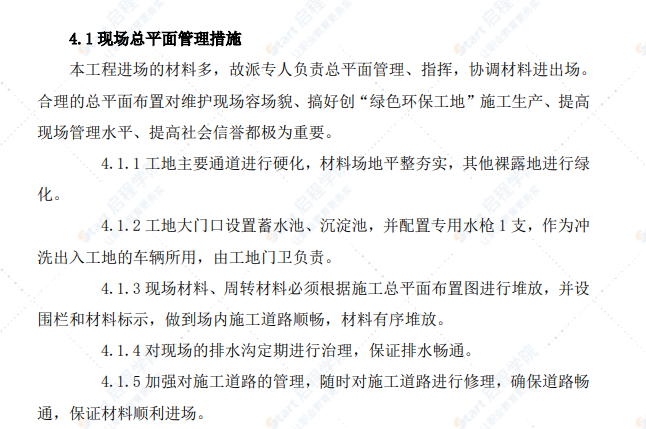 4.1 现场总平面管理措施

本工程进场的材料多，故派专人负责总平面管理、指挥，协调材料进出场。合理的总平面布置对维护现场容场貌、搞好创“绿色环保工地”施工生产、提高现场管理水平、提高社会信誉都极为重要。

4.1.1 工地主要通道进行硬化，材料场地平整夯实，其他裸露地进行绿化。

4.1.2 工地大门口设置蓄水池、沉淀池，并配置专用水枪 1 支，作为冲洗出入工地的车辆所用，由工地门卫负责。

4.1.3 现场材料、周转材料必须根据施工总平面布置图进行堆放，并设围栏和材料标示，做到场内施工道路顺畅，材料有序堆放。

4.1.4 对现场的排水沟定期进行治理，保证排水畅通。

4.1.5 加强对施工道路的管理，随时对施工道路进行修理，确保道路畅通，保证材料顺利进场。